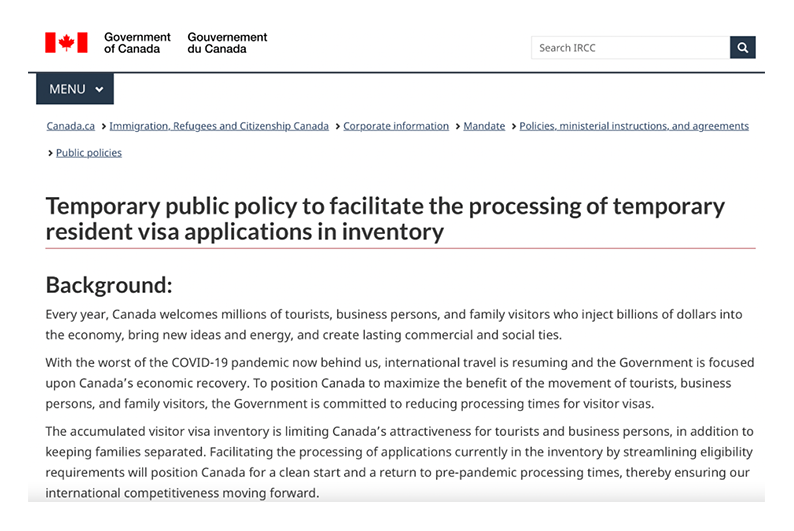 Government of Canada
Gouvernement du Canada

Search IRCC

MENU

Canada.ca > Immigration, Refugees and Citizenship Canada > Corporate information > Mandate > Policies, ministerial instructions, and agreements > Public policies

Temporary public policy to facilitate the processing of temporary resident visa applications in inventory

Background:

Every year, Canada welcomes millions of tourists, business persons, and family visitors who inject billions of dollars into the economy, bring new ideas and energy, and create lasting commercial and social ties.

With the worst of the COVID-19 pandemic now behind us, international travel is resuming and the Government is focused upon Canada's economic recovery. To position Canada to maximize the benefit of the movement of tourists, business persons, and family visitors, the Government is committed to reducing processing times for visitor visas.

The accumulated visitor visa inventory is limiting Canada's attractiveness for tourists and business persons, in addition to keeping families separated. Facilitating the processing of applications currently in the inventory by streamlining eligibility requirements will position Canada for a clean start and a return to pre-pandemic processing times, thereby ensuring our international competitiveness moving forward.